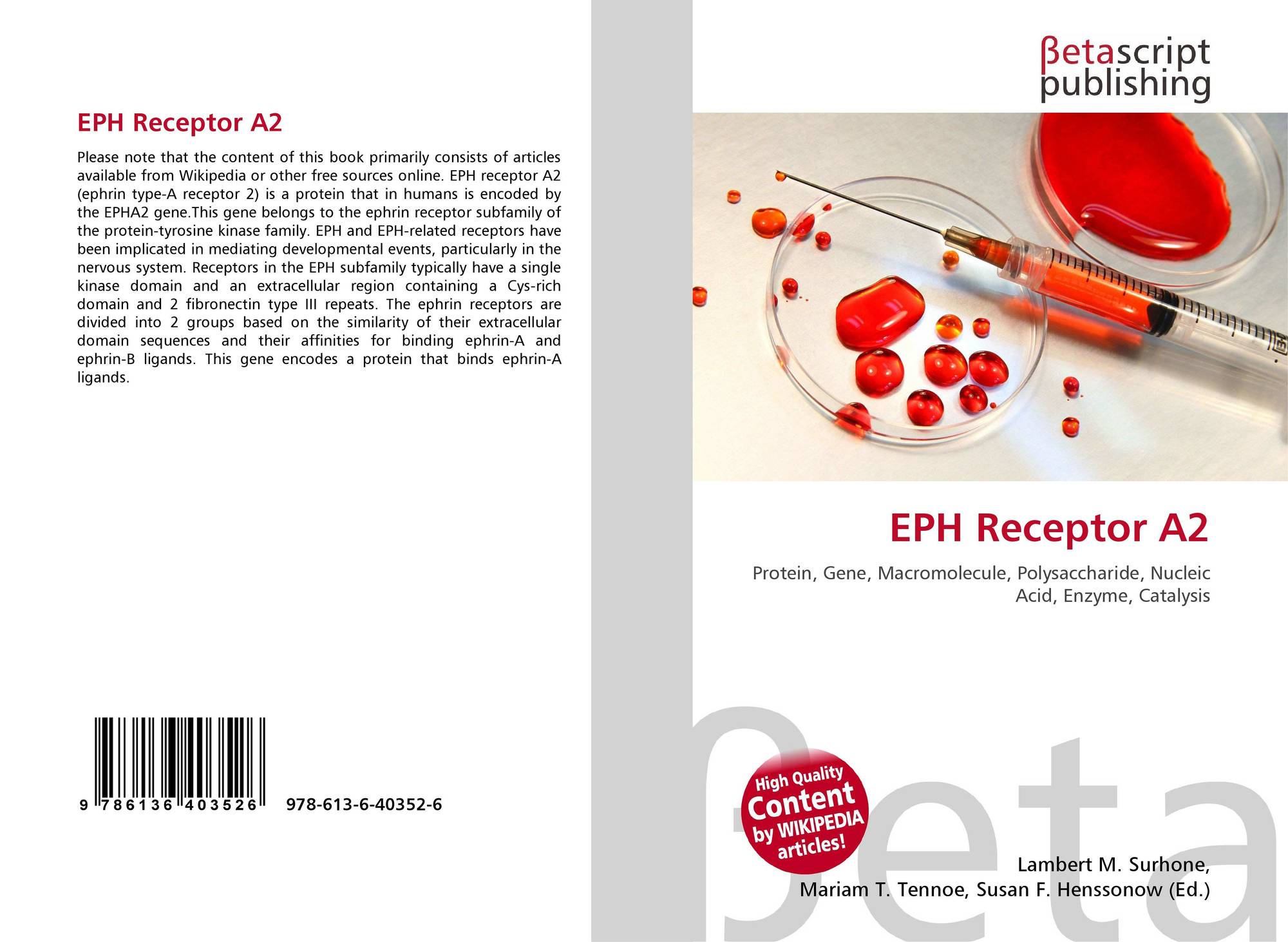 EPH Receptor A2

Please note that the content of this book primarily consists of articles available from Wikipedia or other free sources online. EPH receptor A2 (ephrin type-A receptor 2) is a protein that in humans is encoded by the EPHA2 gene.This gene belongs to the ephrin receptor subfamily of the protein-tyrosine kinase family. EPH and EPH-related receptors have been implicated in mediating developmental events, particularly in the nervous system. Receptors in the EPH subfamily typically have a single kinase domain and an extracellular region containing a Cys-rich domain and 2 fibronectin type III repeats. The ephrin receptors are divided into 2 groups based on the similarity of their extracellular domain sequences and their affinities for binding ephrin-A and ephrin-B ligands. This gene encodes a protein that binds ephrin-A ligands.

9 786136 403526

978-613-6-40352-6

βetascript
publishing

EPH Receptor A2

Protein, Gene, Macromolecule, Polysaccharide, Nucleic Acid, Enzyme, Catalysis

High Quality
Content
by WIKIPEDIA
articles!

Lambert M. Surhone,
Mariam T. Tennoe, Susan F. Henssonow (Ed.)

βeta